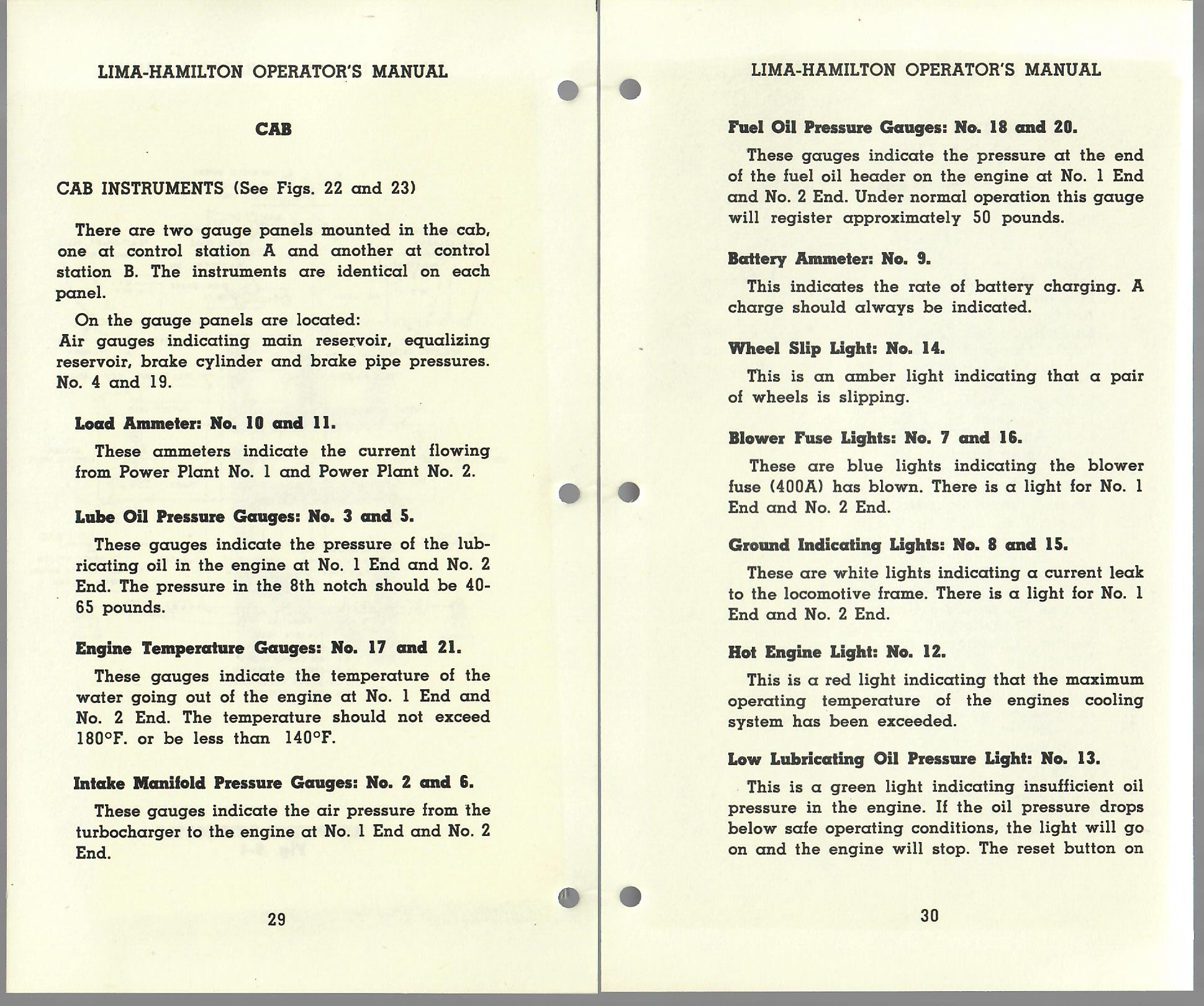 LIMA-HAMILTON OPERATOR'S MANUAL

CAB

CAB INSTRUMENTS (See Figs. 22 and 23)

There are two gauge panels mounted in the cab, one at control station A and another at control station B. The instruments are identical on each panel.

On the gauge panels are located:
Air gauges indicating main reservoir, equalizing reservoir, brake cylinder and brake pipe pressures. No. 4 and 19.

Load Ammeter: No. 10 and 11.

These ammeters indicate the current flowing from Power Plant No. 1 and Power Plant No. 2.

Lube Oil Pressure Gauges: No. 3 and 5.

These gauges indicate the pressure of the lubricating oil in the engine at No. 1 End and No. 2 End. The pressure in the 8th notch should be 40-65 pounds.

Engine Temperature Gauges: No. 17 and 21.

These gauges indicate the temperature of the water going out of the engine at No. 1 End and No. 2 End. The temperature should not exceed 180°F. or be less than 140°F.

Intake Manifold Pressure Gauges: No. 2 and 6.

These gauges indicate the air pressure from the turbocharger to the engine at No. 1 End and No. 2 End.

29

LIMA-HAMILTON OPERATOR'S MANUAL

Fuel Oil Pressure Gauges: No. 18 and 20.

These gauges indicate the pressure at the end of the fuel oil header on the engine at No. 1 End and No. 2 End. Under normal operation this gauge will register approximately 50 pounds.

Battery Ammeter: No. 9.

This indicates the rate of battery charging. A charge should always be indicated.

Wheel Slip Light: No. 14.

This is an amber light indicating that a pair of wheels is slipping.

Blower Fuse Lights: No. 7 and 16.

These are blue lights indicating the blower fuse (400A) has blown. There is a light for No. 1 End and No. 2 End.

Ground Indicating Lights: No. 8 and 15.

These are white lights indicating a current leak to the locomotive frame. There is a light for No. 1 End and No. 2 End.

Hot Engine Light: No. 12.

This is a red light indicating that the maximum operating temperature of the engines cooling system has been exceeded.

Low Lubricating Oil Pressure Light: No. 13.

This is a green light indicating insufficient oil pressure in the engine. If the oil pressure drops below safe operating conditions, the light will go on and the engine will stop. The reset button on

30